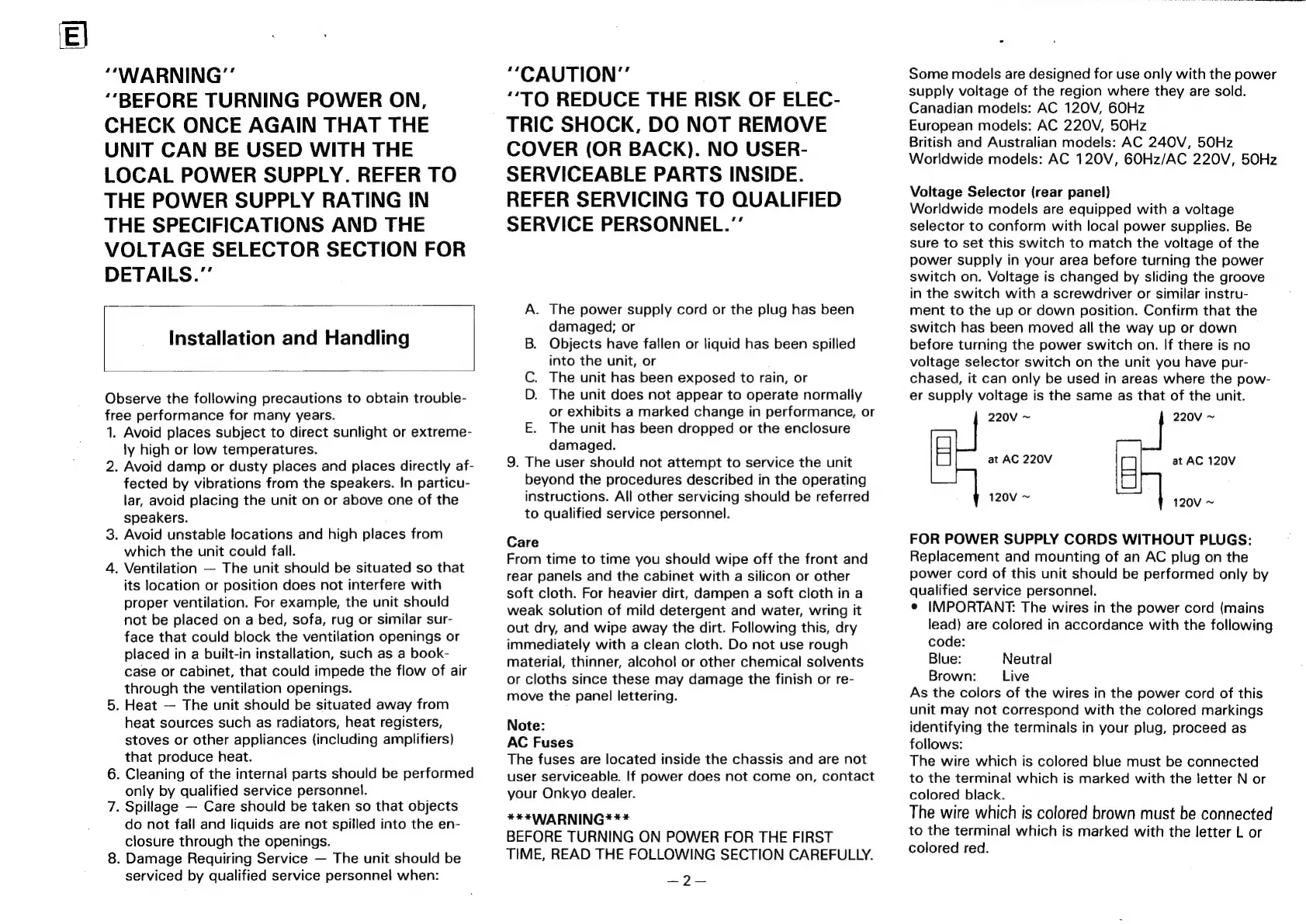 E

"WARNING"
"BEFORE TURNING POWER ON, CHECK ONCE AGAIN THAT THE UNIT CAN BE USED WITH THE LOCAL POWER SUPPLY. REFER TO THE POWER SUPPLY RATING IN THE SPECIFICATIONS AND THE VOLTAGE SELECTOR SECTION FOR DETAILS."

Installation and Handling

Observe the following precautions to obtain trouble-free performance for many years.
1. Avoid places subject to direct sunlight or extremely high or low temperatures.
2. Avoid damp or dusty places and places directly affected by vibrations from the speakers. In particular, avoid placing the unit on or above one of the speakers.
3. Avoid unstable locations and high places from which the unit could fall.
4. Ventilation — The unit should be situated so that its location or position does not interfere with proper ventilation. For example, the unit should not be placed on a bed, sofa, rug or similar surface that could block the ventilation openings or placed in a built-in installation, such as a bookcase or cabinet, that could impede the flow of air through the ventilation openings.
5. Heat — The unit should be situated away from heat sources such as radiators, heat registers, stoves or other appliances (including amplifiers) that produce heat.
6. Cleaning of the internal parts should be performed only by qualified service personnel.
7. Spillage — Care should be taken so that objects do not fall and liquids are not spilled into the enclosure through the openings.
8. Damage Requiring Service — The unit should be serviced by qualified service personnel when:

"CAUTION"
"TO REDUCE THE RISK OF ELECTRIC SHOCK, DO NOT REMOVE COVER (OR BACK). NO USER-SERVICEABLE PARTS INSIDE. REFER SERVICING TO QUALIFIED SERVICE PERSONNEL."

A. The power supply cord or the plug has been damaged; or
B. Objects have fallen or liquid has been spilled into the unit, or
C. The unit has been exposed to rain, or
D. The unit does not appear to operate normally or exhibits a marked change in performance, or
E. The unit has been dropped or the enclosure damaged.
9. The user should not attempt to service the unit beyond the procedures described in the operating instructions. All other servicing should be referred to qualified service personnel.

Care
From time to time you should wipe off the front and rear panels and the cabinet with a silicon or other soft cloth. For heavier dirt, dampen a soft cloth in a weak solution of mild detergent and water, wring it out dry, and wipe away the dirt. Following this, dry immediately with a clean cloth. Do not use rough material, thinner, alcohol or other chemical solvents or cloths since these may damage the finish or remove the panel lettering.

Note:
AC Fuses
The fuses are located inside the chassis and are not user serviceable. If power does not come on, contact your Onkyo dealer.

***WARNING***
BEFORE TURNING ON POWER FOR THE FIRST TIME, READ THE FOLLOWING SECTION CAREFULLY.

—2—

Some models are designed for use only with the power supply voltage of the region where they are sold.
Canadian models: AC 120V, 60Hz
European models: AC 220V, 50Hz
British and Australian models: AC 240V, 50Hz
Worldwide models: AC 120V, 60Hz/AC 220V, 50Hz

Voltage Selector (rear panel)
Worldwide models are equipped with a voltage selector to conform with local power supplies. Be sure to set this switch to match the voltage of the power supply in your area before turning the power switch on. Voltage is changed by sliding the groove in the switch with a screwdriver or similar instrument to the up or down position. Confirm that the switch has been moved all the way up or down before turning the power switch on. If there is no voltage selector switch on the unit you have purchased, it can only be used in areas where the power supply voltage is the same as that of the unit.

220V ~
at AC 220V
120V ~

220V ~
at AC 120V
120V ~

FOR POWER SUPPLY CORDS WITHOUT PLUGS:
Replacement and mounting of an AC plug on the power cord of this unit should be performed only by qualified service personnel.
• IMPORTANT: The wires in the power cord (mains lead) are colored in accordance with the following code:
Blue: Neutral
Brown: Live
As the colors of the wires in the power cord of this unit may not correspond with the colored markings identifying the terminals in your plug, proceed as follows:
The wire which is colored blue must be connected to the terminal which is marked with the letter N or colored black.
The wire which is colored brown must be connected to the terminal which is marked with the letter L or colored red.